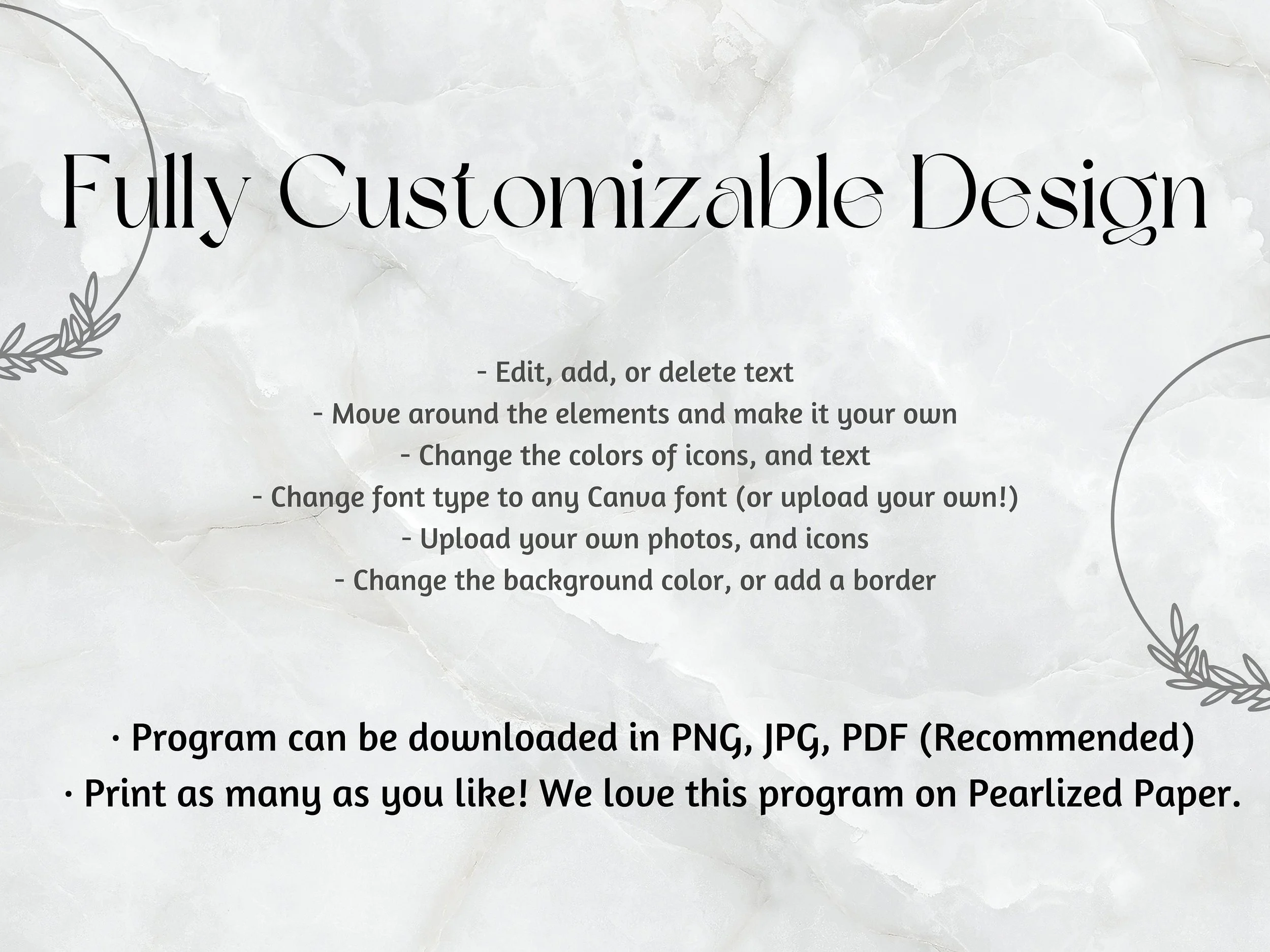 Fully Customizable Design

- Edit, add, or delete text
- Move around the elements and make it your own
- Change the colors of icons, and text
- Change font type to any Canva font (or upload your own!)
- Upload your own photos, and icons
- Change the background color, or add a border

· Program can be downloaded in PNG, JPG, PDF (Recommended)
· Print as many as you like! We love this program on Pearlized Paper.